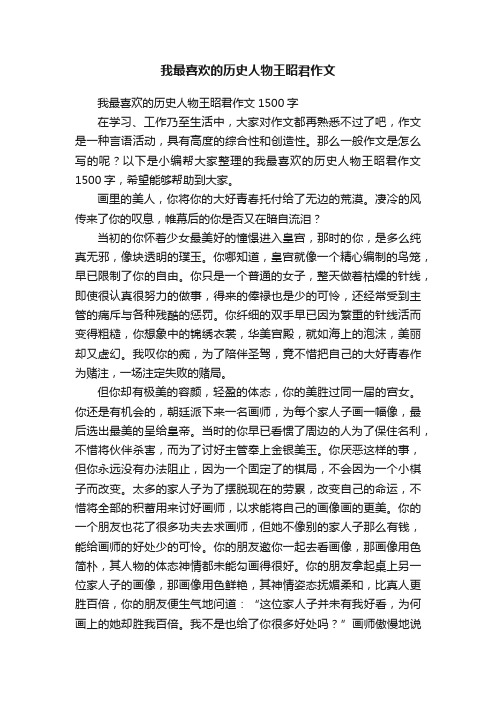 我最喜欢的历史人物王昭君作文

我最喜欢的历史人物王昭君作文 1500 字

在学习、工作乃至生活中，大家对作文都再熟悉不过了吧，作文是一种言语活动，具有高度的综合性和创造性。那么一般作文是怎么写的呢？以下是小编帮大家整理的我最喜欢的历史人物王昭君作文 1500 字，希望能够帮助到大家。

画里的美人，你将你的大好青春托付给了无边的荒漠。凄冷的风传来了你的叹息，帷幕后的你是否又在暗自流泪？

当初的你怀着少女最美好的憧憬进入皇宫，那时的你，是多么纯真无邪，像块透明的璞玉。你哪知道，皇宫就像一个精心编制的鸟笼，早已限制了你的自由。你只是一个普通的女子，整天做着枯燥的针线，即使很认真很努力的做事，得来的俸禄也是少的可怜，还经常受到主管的痛斥与各种残酷的惩罚。你纤细的双手早已因为繁重的针线活而变得粗糙，你想象中的锦绣衣裳，华美宫殿，就如海上的泡沫，美丽却又虚幻。我叹你的痴，为了陪伴圣驾，竟不惜把自己的大好青春作为赌注，一场注定失败的赌局。

但你却有极美的容颜，轻盈的体态，你的美胜过同一届的宫女。你还是有机会的，朝廷派下来一名画师，为每个家人子画一幅像，最后选出最美的呈给皇帝。当时的你早已看惯了周边的人为了保住名利，不惜将伙伴杀害，而为了讨好主管奉上金银美玉。你厌恶这样的事，但你永远没有办法阻止，因为一个固定了的棋局，不会因为一个小棋子而改变。太多的家人子为了摆脱现在的劳累，改变自己的命运，不惜将全部的积蓄用来讨好画师，以求能将自己的画像画的更美。你的一个朋友也花了很多功夫去求画师，但她不像别的家人子那么有钱，能给画师的好处少的可怜。你的朋友邀你一起去看画像，那画像用色简朴，其人物的体态神情都未能勾画得很好。你的朋友拿起桌上另一位家人子的画像，那画像用色鲜艳，其神情姿态抚媚柔和，比真人更胜百倍，你的朋友便生气地问道：“这位家人子并未有我好看，为何画上的她却胜我百倍。我不是也给了你很多好处吗？”画师傲慢地说